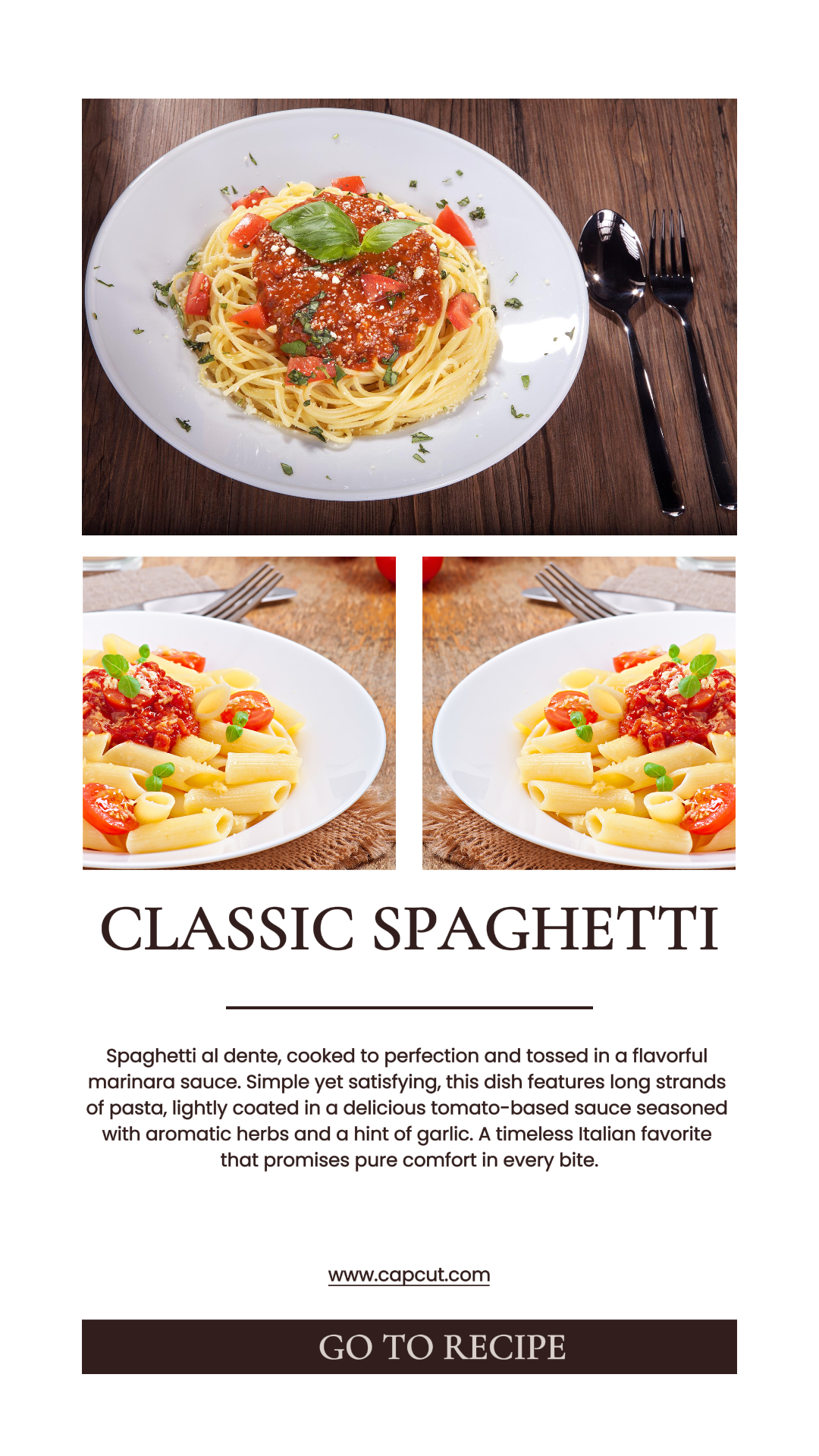 CLASSIC SPAGHETTI

Spaghetti al dente, cooked to perfection and tossed in a flavorful marinara sauce. Simple yet satisfying, this dish features long strands of pasta, lightly coated in a delicious tomato-based sauce seasoned with aromatic herbs and a hint of garlic. A timeless Italian favorite that promises pure comfort in every bite.

www.capcut.com

GO TO RECIPE